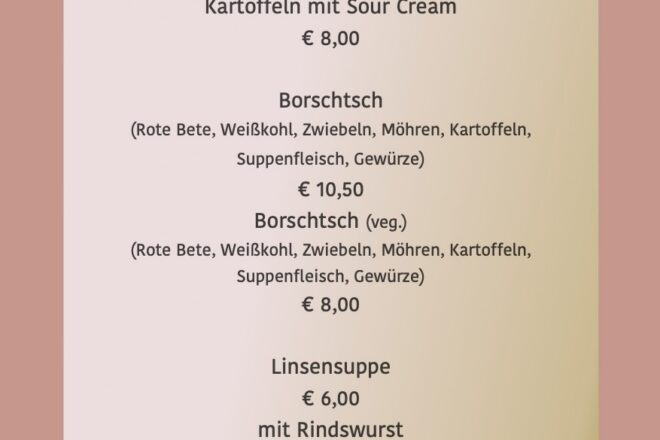 Kartoffeln mit Sour Cream

€ 8,00

Borschtsch

(Rote Bete, Weißkohl, Zwiebeln, Möhren, Kartoffeln, Suppenfleisch, Gewürze)

€ 10,50

Borschtsch (veg.)

(Rote Bete, Weißkohl, Zwiebeln, Möhren, Kartoffeln, Suppenfleisch, Gewürze)

€ 8,00

Linsensuppe

€ 6,00

mit Rindswurst